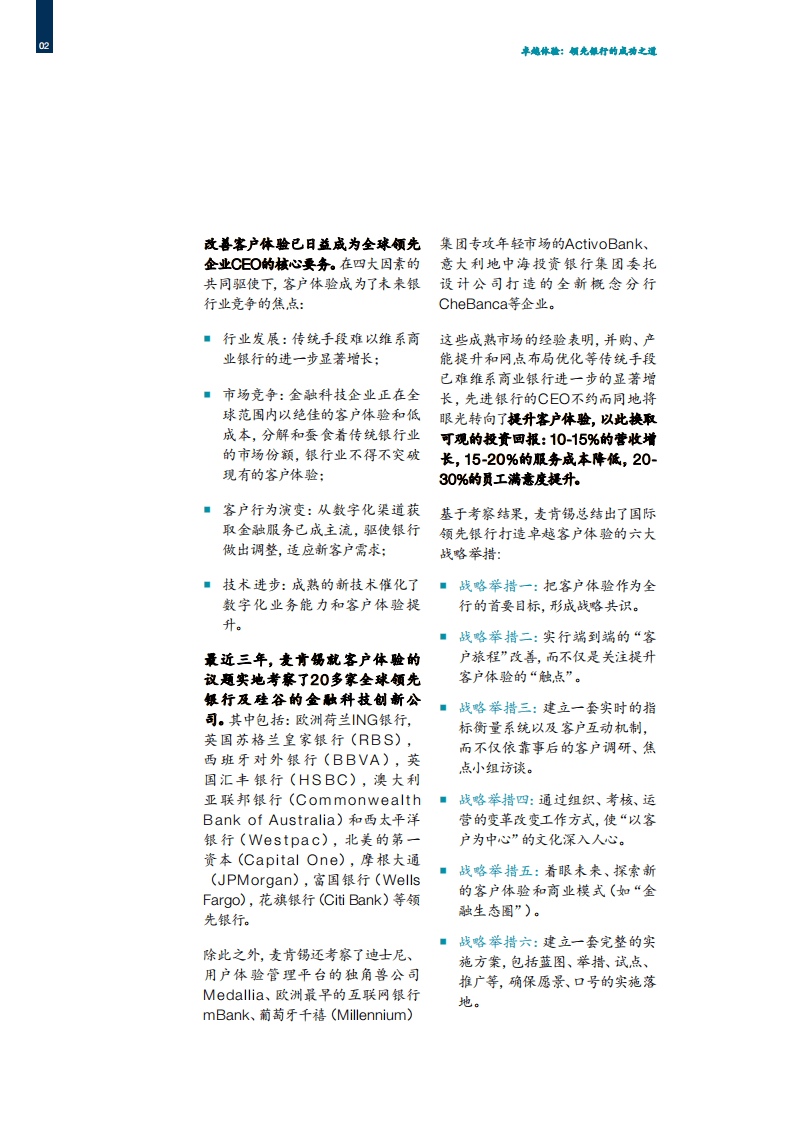 02

卓越体验：领先银行的成功之道

改善客户体验已日益成为全球领先企业CEO的核心要务。在四大因素的共同驱使下，客户体验成为了未来银行业竞争的焦点：

■ 行业发展：传统手段难以维系商业银行的进一步显著增长；

■ 市场竞争：金融科技企业正在全球范围内以绝佳的客户体验和低成本，分解和蚕食着传统银行业的市场份额，银行业不得不突破现有的客户体验；

■ 客户行为演变：从数字化渠道获取金融服务已成主流，驱使银行做出调整，适应新客户需求；

■ 技术进步：成熟的新技术催化了数字化业务能力和客户体验提升。

最近三年，麦肯锡就客户体验的议题实地考察了20多家全球领先银行及硅谷的金融科技创新公司。其中包括：欧洲荷兰ING银行，英国苏格兰皇家银行（RBS），西班牙对外银行（BBVA），英国汇丰银行（HSBC），澳大利亚联邦银行（Commonwealth Bank of Australia）和西太平洋银行（Westpac），北美的第一资本（Capital One），摩根大通（JPMorgan），富国银行（Wells Fargo），花旗银行（Citi Bank）等领先银行。

除此之外，麦肯锡还考察了迪士尼、用户体验管理平台的独角兽公司Medallia、欧洲最早的互联网银行mBank、葡萄牙千禧（Millennium）集团专攻年轻市场的ActivoBank、意大利地中海投资银行集团委托设计公司打造的全新概念分行CheBanca等企业。

这些成熟市场的经验表明，并购、产能提升和网点布局优化等传统手段已难维系商业银行进一步的显著增长，先进银行的CEO不约而同地将眼光转向了提升客户体验，以此换取可观的投资回报：10-15%的营收增长，15-20%的服务成本降低，20-30%的员工满意度提升。

基于考察结果，麦肯锡总结出了国际领先银行打造卓越客户体验的六大战略举措：

■ 战略举措一：把客户体验作为全行的首要目标，形成战略共识。

■ 战略举措二：实行端到端的“客户旅程”改善，而不仅是关注提升客户体验的“触点”。

■ 战略举措三：建立一套实时的指标衡量系统以及客户互动机制，而不仅依靠事后的客户调研、焦点小组访谈。

■ 战略举措四：通过组织、考核、运营的变革改变工作方式，使“以客户为中心”的文化深入人心。

■ 战略举措五：着眼未来、探索新的客户体验和商业模式（如“金融生态圈”）。

■ 战略举措六：建立一套完整的实施方案，包括蓝图、举措、试点、推广等，确保愿景、口号的实施落地。